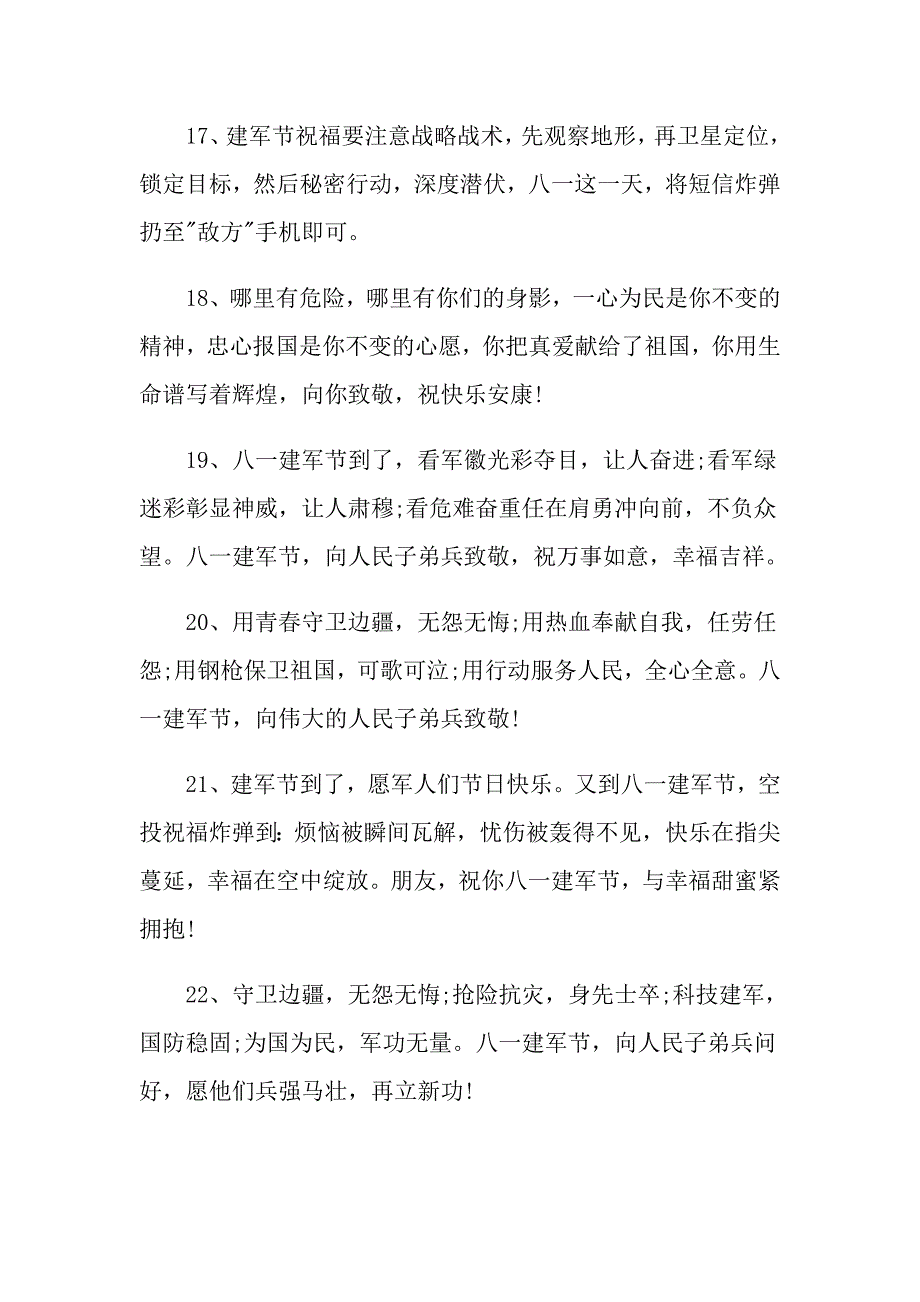 17、建军节祝福要注意战略战术，先观察地形，再卫星定位，锁定目标，然后秘密行动，深度潜伏，八一这一天，将短信炸弹扔至"敌方"手机即可。

18、哪里有危险，哪里有你们的身影，一心为民是你不变的精神，忠心报国是你不变的心愿，你把真爱献给了祖国，你用生命谱写着辉煌，向你致敬，祝快乐安康!

19、八一建军节到了，看军徽光彩夺目，让人奋进;看军绿迷彩彰显神威，让人肃穆;看危难奋重任在肩勇冲向前，不负众望。八一建军节，向人民子弟兵致敬，祝万事如意，幸福吉祥。

20、用青春守卫边疆，无怨无悔;用热血奉献自我，任劳任怨;用钢枪保卫祖国，可歌可泣;用行动服务人民，全心全意。八一建军节，向伟大的人民子弟兵致敬!

21、建军节到了，愿军人们节日快乐。又到八一建军节，空投祝福炸弹到:烦恼被瞬间瓦解，忧伤被轰得不见，快乐在指尖蔓延，幸福在空中绽放。朋友，祝你八一建军节，与幸福甜蜜紧拥抱!

22、守卫边疆，无怨无悔;抢险抗灾，身先士卒;科技建军，国防稳固;为国为民，军功无量。八一建军节，向人民子弟兵问好，愿他们兵强马壮，再立新功!